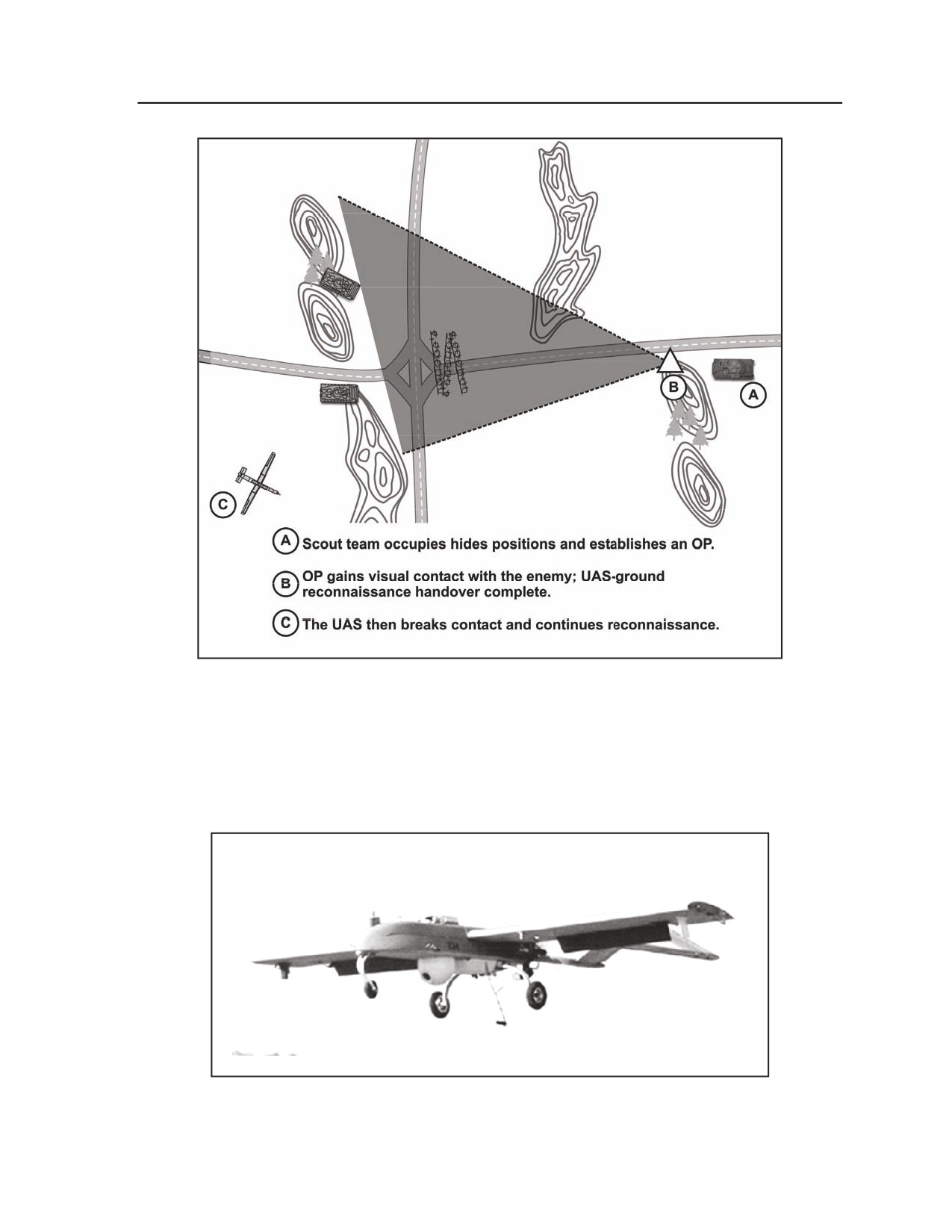 B

A

C

A Scout team occupies hides positions and establishes an OP.

B OP gains visual contact with the enemy; UAS-ground reconnaissance handover complete.

C The UAS then breaks contact and continues reconnaissance.